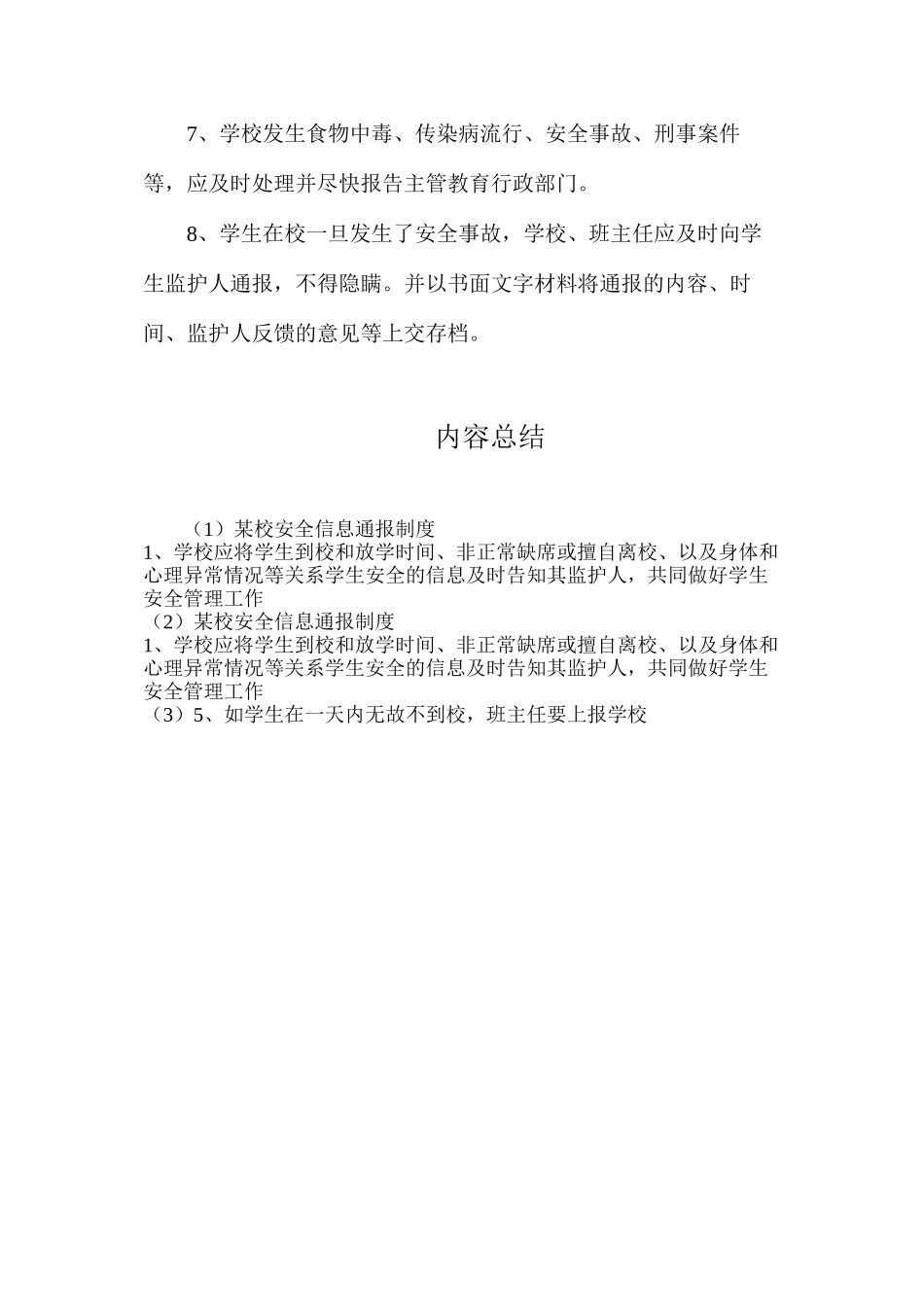 7、学校发生食物中毒、传染病流行、安全事故、刑事案件等，应及时处理并尽快报告主管教育行政部门。

8、学生在校一旦发生了安全事故，学校、班主任应及时向学生监护人通报，不得隐瞒。并以书面文字材料将通报的内容、时间、监护人反馈的意见等上交存档。

内容总结

（1）某校安全信息通报制度
1、学校应将学生到校和放学时间、非正常缺席或擅自离校、以及身体和心理异常情况等关系学生安全的信息及时告知其监护人，共同做好学生安全管理工作
（2）某校安全信息通报制度
1、学校应将学生到校和放学时间、非正常缺席或擅自离校、以及身体和心理异常情况等关系学生安全的信息及时告知其监护人，共同做好学生安全管理工作
（3）5、如学生在一天内无故不到校，班主任要上报学校